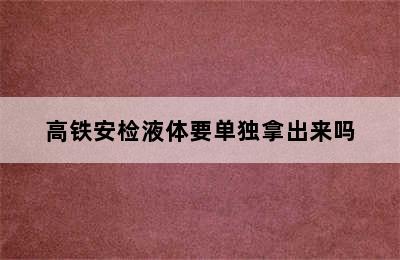 高铁安检液体要单独拿出来吗